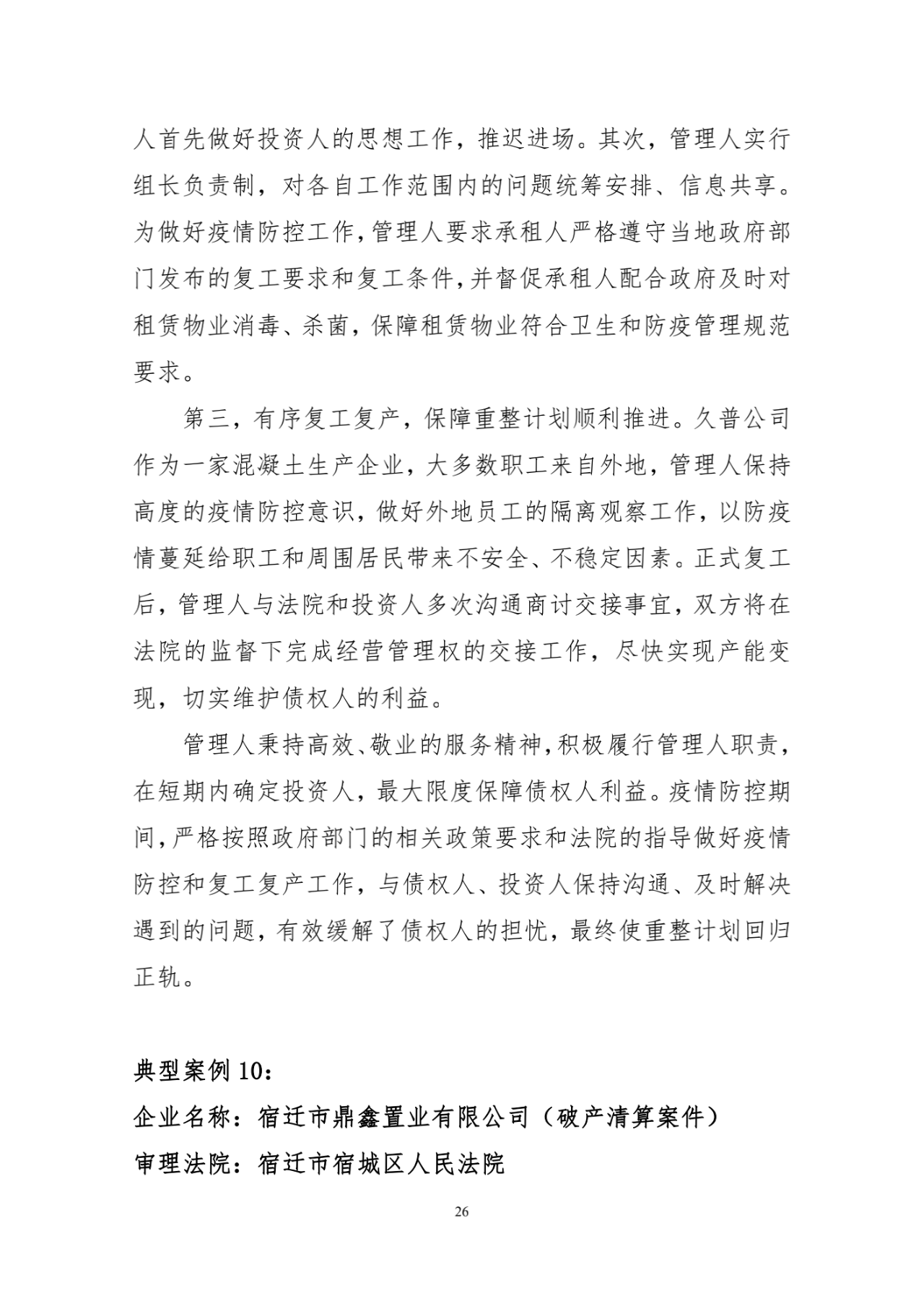 人首先做好投资人的思想工作，推迟进场。其次，管理人实行组长负责制，对各自工作范围内的问题统筹安排、信息共享。为做好疫情防控工作，管理人要求承租人严格遵守当地政府部门发布的复工要求和复工条件，并督促承租人配合政府及时对租赁物业消毒、杀菌，保障租赁物业符合卫生和防疫管理规范要求。

第三，有序复工复产，保障重整计划顺利推进。久普公司作为一家混凝土生产企业，大多数职工来自外地，管理人保持高度的疫情防控意识，做好外地员工的隔离观察工作，以防疫情蔓延给职工和周围居民带来不安全、不稳定因素。正式复工后，管理人与法院和投资人多次沟通商讨交接事宜，双方将在法院的监督下完成经营管理权的交接工作，尽快实现产能变现，切实维护债权人的利益。

管理人秉持高效、敬业的服务精神，积极履行管理人职责，在短期内确定投资人，最大限度保障债权人利益。疫情防控期间，严格按照政府部门的相关政策要求和法院的指导做好疫情防控和复工复产工作，与债权人、投资人保持沟通、及时解决遇到的问题，有效缓解了债权人的担忧，最终使重整计划回归正轨。

典型案例 10：
企业名称：宿迁市鼎鑫置业有限公司（破产清算案件）
审理法院：宿迁市宿城区人民法院

26